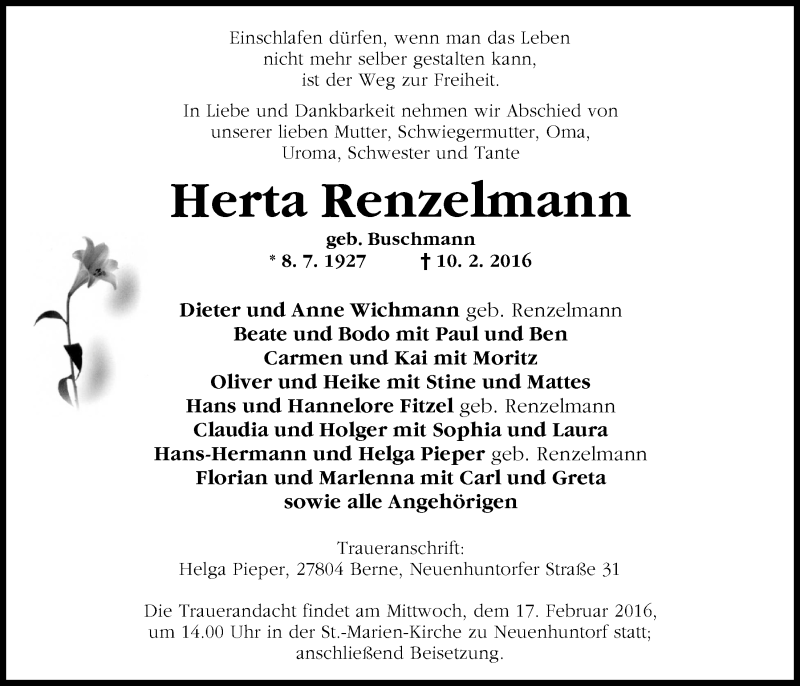 Einschlafen dürfen, wenn man das Leben
nicht mehr selber gestalten kann,
ist der Weg zur Freiheit.

In Liebe und Dankbarkeit nehmen wir Abschied von
unserer lieben Mutter, Schwiegermutter, Oma,
Uroma, Schwester und Tante

Herta Renzelmann

geb. Buschmann
* 8. 7. 1927 † 10. 2. 2016

Dieter und Anne Wichmann geb. Renzelmann
Beate und Bodo mit Paul und Ben
Carmen und Kai mit Moritz
Oliver und Heike mit Stine und Mattes
Hans und Hannelore Fitzel geb. Renzelmann
Claudia und Holger mit Sophia und Laura
Hans-Hermann und Helga Pieper geb. Renzelmann
Florian und Marlenna mit Carl und Greta
sowie alle Angehörigen

Traueranschrift:
Helga Pieper, 27804 Berne, Neuenhuntorfer Straße 31

Die Trauerandacht findet am Mittwoch, dem 17. Februar 2016, um 14.00 Uhr in der St.-Marien-Kirche zu Neuenhuntorf statt; anschließend Beisetzung.